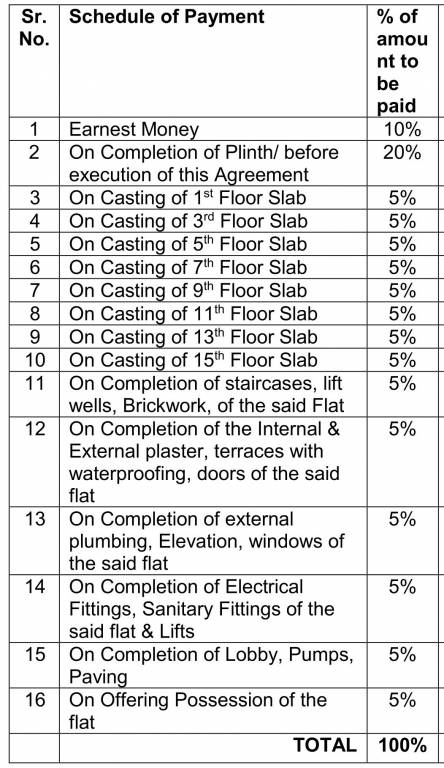 | Sr. No. | Schedule of Payment | % of amount to be paid |
|---|---|---|
| 1 | Earnest Money | 10% |
| 2 | On Completion of Plinth/ before execution of this Agreement | 20% |
| 3 | On Casting of 1$^{st}$ Floor Slab | 5% |
| 4 | On Casting of 3$^{rd}$ Floor Slab | 5% |
| 5 | On Casting of 5$^{th}$ Floor Slab | 5% |
| 6 | On Casting of 7$^{th}$ Floor Slab | 5% |
| 7 | On Casting of 9$^{th}$ Floor Slab | 5% |
| 8 | On Casting of 11$^{th}$ Floor Slab | 5% |
| 9 | On Casting of 13$^{th}$ Floor Slab | 5% |
| 10 | On Casting of 15$^{th}$ Floor Slab | 5% |
| 11 | On Completion of staircases, lift wells, Brickwork, of the said Flat | 5% |
| 12 | On Completion of the Internal & External plaster, terraces with waterproofing, doors of the said flat | 5% |
| 13 | On Completion of external plumbing, Elevation, windows of the said flat | 5% |
| 14 | On Completion of Electrical Fittings, Sanitary Fittings of the said flat & Lifts | 5% |
| 15 | On Completion of Lobby, Pumps, Paving | 5% |
| 16 | On Offering Possession of the flat | 5% |
| | TOTAL | 100% |